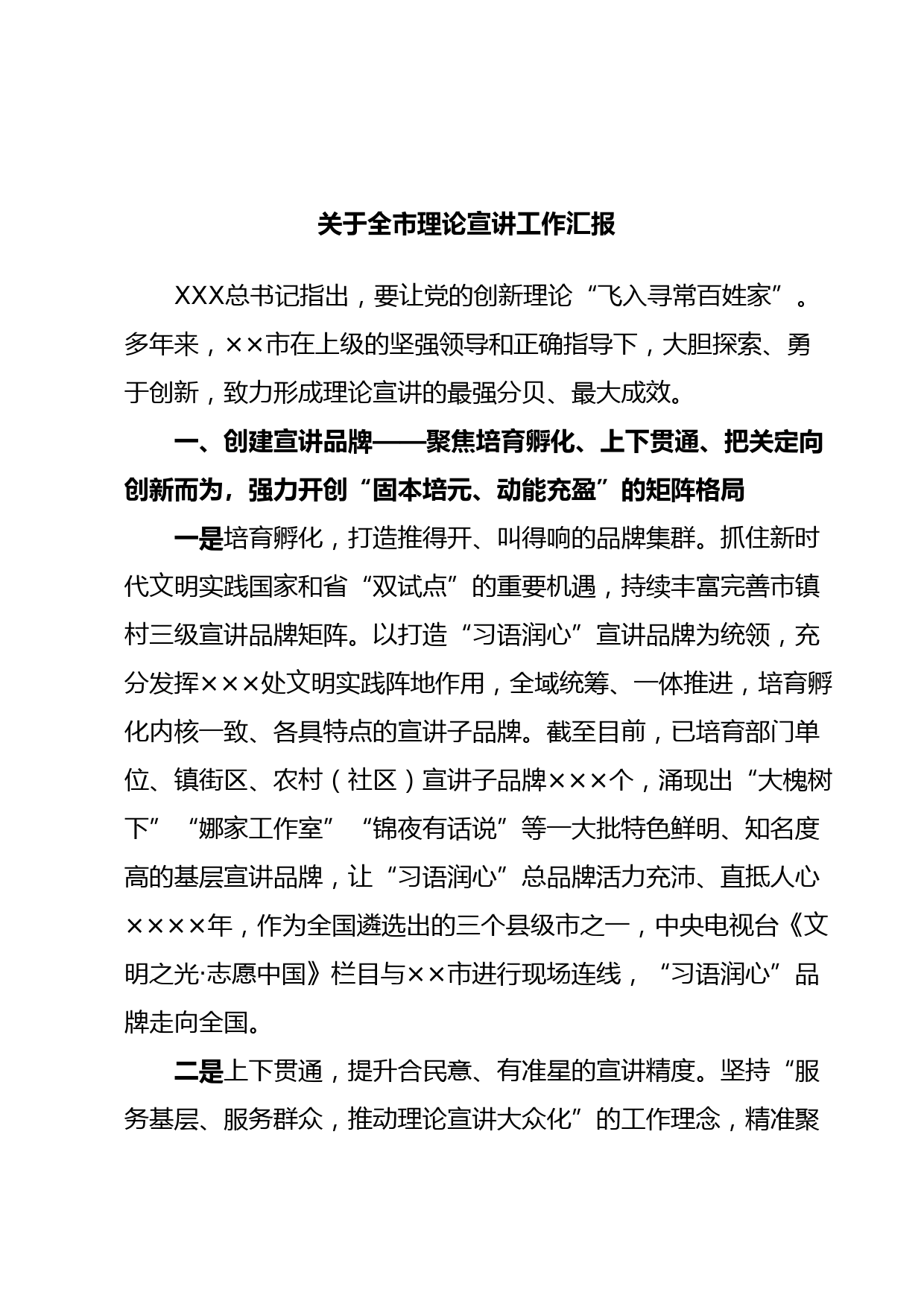 关于全市理论宣讲工作汇报

XXX总书记指出，要让党的创新理论“飞入寻常百姓家”。多年来，××市在上级的坚强领导和正确指导下，大胆探索、勇于创新，致力形成理论宣讲的最强分贝、最大成效。

一、创建宣讲品牌——聚焦培育孵化、上下贯通、把关定向创新而为，强力开创“固本培元、动能充盈”的矩阵格局

一是培育孵化，打造推得开、叫得响的品牌集群。抓住新时代文明实践国家和省“双试点”的重要机遇，持续丰富完善市镇村三级宣讲品牌矩阵。以打造“习语润心”宣讲品牌为统领，充分发挥×××处文明实践阵地作用，全域统筹、一体推进，培育孵化内核一致、各具特点的宣讲子品牌。截至目前，已培育部门单位、镇街区、农村（社区）宣讲子品牌×××个，涌现出“大槐树下”“娜家工作室”“锦夜有话说”等一大批特色鲜明、知名度高的基层宣讲品牌，让“习语润心”总品牌活力充沛、直抵人心××××年，作为全国遴选出的三个县级市之一，中央电视台《文明之光·志愿中国》栏目与××市进行现场连线，“习语润心”品牌走向全国。

二是上下贯通，提升合民意、有准星的宣讲精度。坚持“服务基层、服务群众，推动理论宣讲大众化”的工作理念，精准聚